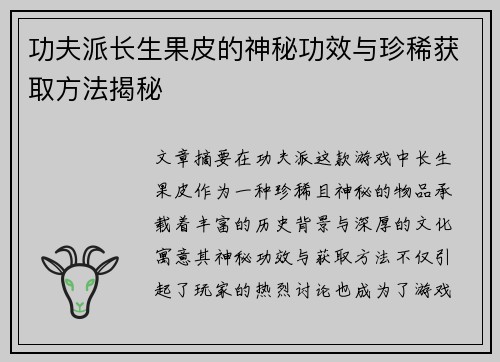 功夫派长生果皮的神秘功效与珍稀获取方法揭秘

文章摘要在功夫派这款游戏中长生果皮作为一种珍稀且神秘的物品承载着丰富的历史背景与深厚的文化寓意其神秘功效与获取方法不仅引起了玩家的热烈讨论也成为了游戏